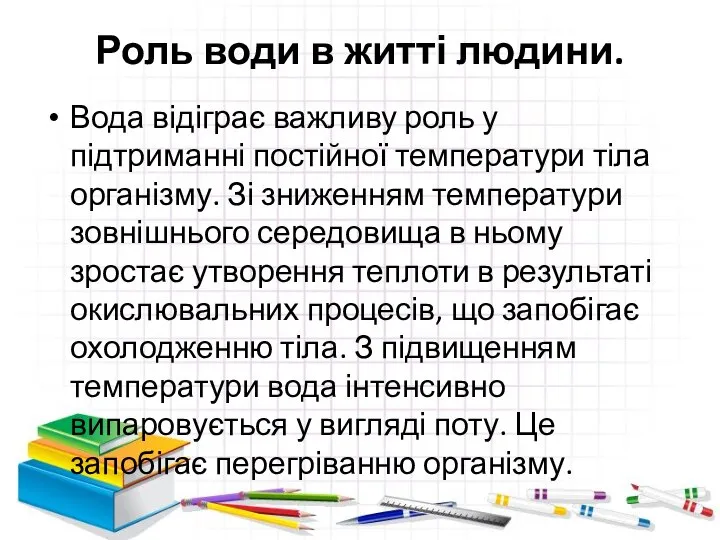 Роль води в житті людини.

• Вода відіграє важливу роль у підтриманні постійної температури тіла організму. Зі зниженням температури зовнішнього середовища в ньому зростає утворення теплоти в результаті окислювальних процесів, що запобігає охолодженню тіла. З підвищенням температури вода інтенсивно випаровується у вигляді поту. Це запобігає перегріванню організму.